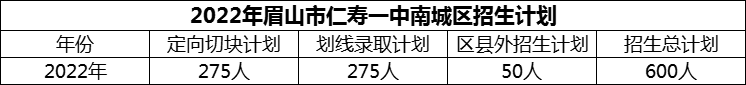 2022年眉山市仁寿一中南城区招生计划

| 年份 | 定向切块计划 | 划线录取计划 | 区县外招生计划 | 招生总计划 |
|---|---|---|---|---|
| 2022年 | 275人 | 275人 | 50人 | 600人 |